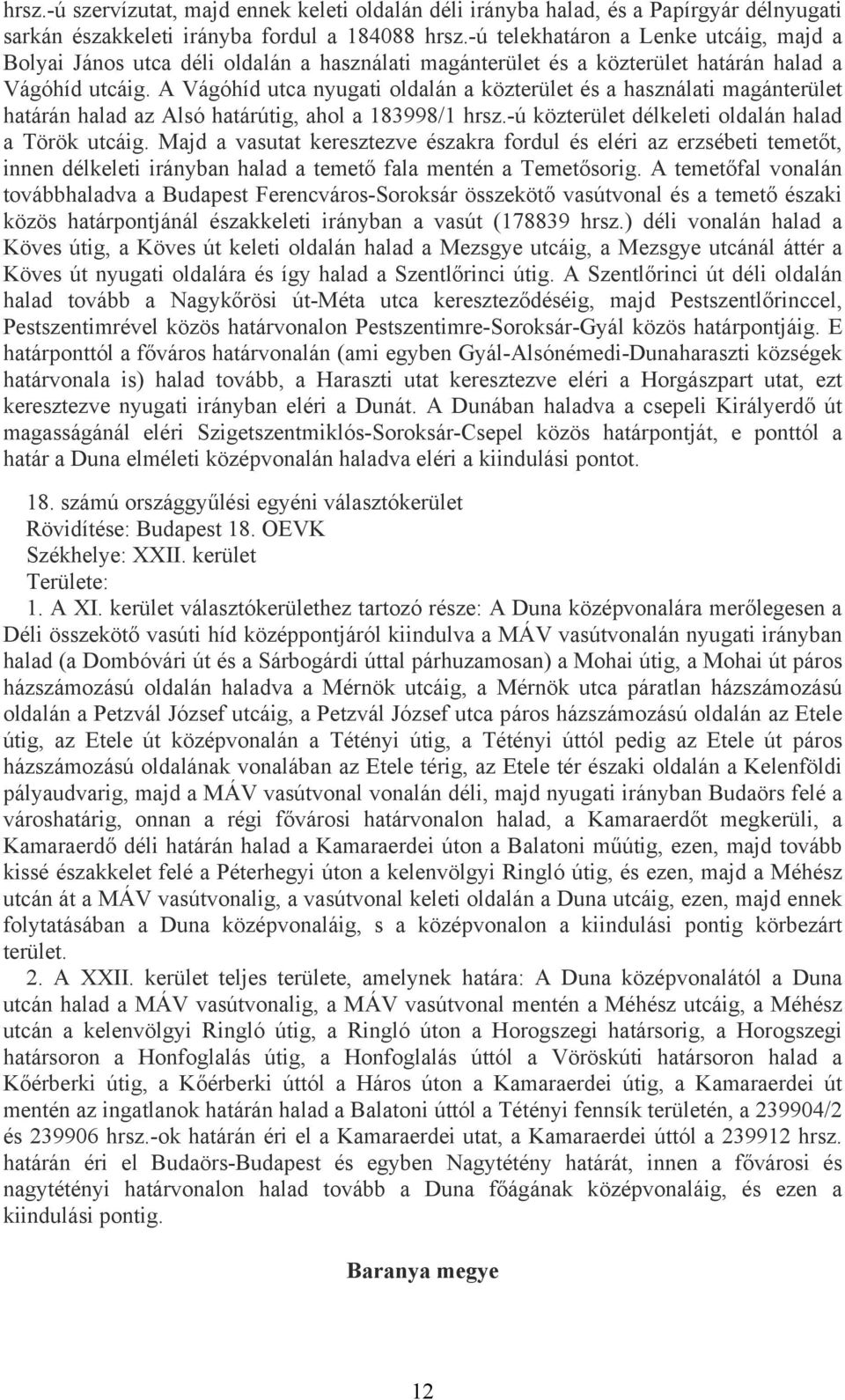 hrsz.-ú szervízutat, majd ennek keleti oldalán déli irányba halad, és a Papírgyár délnyugati sarkán északkeleti irányba fordul a 184088 hrsz.-ú telekhatáron a Lenke utcáig, majd a Bolyai János utca déli oldalán a használati magánterület és a közterület határán halad a Vágóhíd utcáig. A Vágóhíd utca nyugati oldalán a közterület és a használati magánterület határán halad az Alsó határútig, ahol a 183998/1 hrsz.-ú közterület délkeleti oldalán halad a Török utcáig. Majd a vasutat keresztezve északra fordul és eléri az erzsébeti temetőt, innen délkeleti irányban halad a temető fala mentén a Temetősorig. A temetőfal vonalán továbbhaladva a Budapest Ferencváros-Soroksár összekötő vasútvonal és a temető északi közös határpontjánál északkeleti irányban a vasút (178839 hrsz.) déli vonalán halad a Köves útig, a Köves út keleti oldalán halad a Mezsgye utcáig, a Mezsgye utcánál áttér a Köves út nyugati oldalára és így halad a Szentlőrinci útig. A Szentlőrinci út déli oldalán halad tovább a Nagykőrösi út-Méta utca kereszteződéséig, majd Pestszentlőrinccel, Pestszentimrével közös határvonalon Pestszentimre-Soroksár-Gyál közös határpontjáig. E határponttól a főváros határvonalán (ami egyben Gyál-Alsónémedi-Dunaharaszti községek határvonala is) halad tovább, a Haraszti utat keresztezve eléri a Horgászpart utat, ezt keresztezve nyugati irányban eléri a Dunát. A Dunában haladva a csepeli Királyerdő út magasságánál eléri Szigetszentmiklós-Soroksár-Csepel közös határpontját, e ponttól a határ a Duna elméleti középvonalán haladva eléri a kiindulási pontot.

18. számú országgyűlési egyéni választókerület
Rövidítése: Budapest 18. OEVK
Székhelye: XXII. kerület
Területe:
1. A XI. kerület választókerülethez tartozó része: A Duna középvonalára merőlegesen a Déli összekötő vasúti híd középpontjáról kiindulva a MÁV vasútvonalán nyugati irányban halad (a Dombóvári út és a Sárbogárdi úttal párhuzamosan) a Mohai útig, a Mohai út páros házszámozású oldalán haladva a Mérnök utcáig, a Mérnök utca páratlan házszámozású oldalán a Petzvál József utcáig, a Petzvál József utca páros házszámozású oldalán az Etele útig, az Etele út középvonalán a Tétényi útig, a Tétényi úttól pedig az Etele út páros házszámozású oldalának vonalában az Etele térig, az Etele tér északi oldalán a Kelenföldi pályaudvarig, majd a MÁV vasútvonal vonalán déli, majd nyugati irányban Budaörs felé a városhatárig, onnan a régi fővárosi határvonalon halad, a Kamaraerdőt megkerüli, a Kamaraerdő déli határán halad a Kamaraerdei úton a Balatoni műútig, ezen, majd tovább kissé északkelet felé a Péterhegyi úton a kelenvölgyi Ringló útig, és ezen, majd a Méhész utcán át a MÁV vasútvonalig, a vasútvonal keleti oldalán a Duna utcáig, ezen, majd ennek folytatásában a Duna középvonaláig, s a középvonalon a kiindulási pontig körbezárt terület.
2. A XXII. kerület teljes területe, amelynek határa: A Duna középvonalától a Duna utcán halad a MÁV vasútvonalig, a MÁV vasútvonal mentén a Méhész utcáig, a Méhész utcán a kelenvölgyi Ringló útig, a Ringló úton a Horogszegi határsorig, a Horogszegi határsoron a Honfoglalás útig, a Honfoglalás úttól a Vöröskúti határsoron halad a Kőérberki útig, a Kőérberki úttól a Háros úton a Kamaraerdei útig, a Kamaraerdei út mentén az ingatlanok határán halad a Balatoni úttól a Tétényi fennsík területén, a 239904/2 és 239906 hrsz.-ok határán éri el a Kamaraerdei utat, a Kamaraerdei úttól a 239912 hrsz. határán éri el Budaörs-Budapest és egyben Nagytétény határát, innen a fővárosi és nagytétényi határvonalon halad tovább a Duna főágának középvonaláig, és ezen a kiindulási pontig.

Baranya megye

12